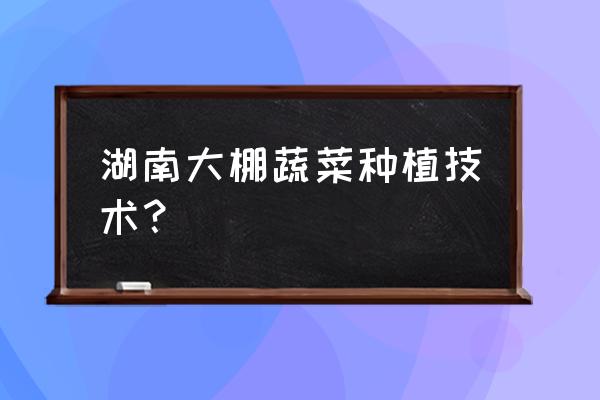 湖南大棚蔬菜种植技术？